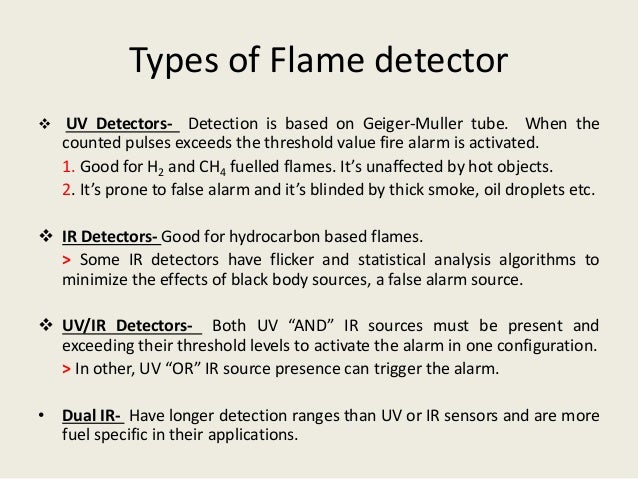 Types of Flame detector

❖ UV Detectors- Detection is based on Geiger-Muller tube. When the counted pulses exceeds the threshold value fire alarm is activated.

1. Good for $H_2$ and $CH_4$ fuelled flames. It's unaffected by hot objects.

2. It's prone to false alarm and it's blinded by thick smoke, oil droplets etc.

❖ IR Detectors- Good for hydrocarbon based flames.

> Some IR detectors have flicker and statistical analysis algorithms to minimize the effects of black body sources, a false alarm source.

❖ UV/IR Detectors- Both UV "AND" IR sources must be present and exceeding their threshold levels to activate the alarm in one configuration.

> In other, UV "OR" IR source presence can trigger the alarm.

• Dual IR- Have longer detection ranges than UV or IR sensors and are more fuel specific in their applications.